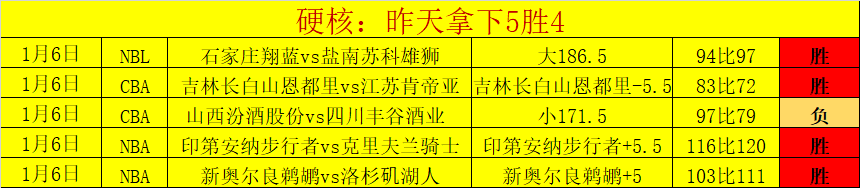 硬核：昨天拿下5胜4

| 1月6日 | NBL | 石家庄翔蓝vs盐南苏科雄狮 | 大186.5 | 94比97 | 胜 |
|---|---|---|---|---|---|
| 1月6日 | CBA | 吉林长白山恩都里vs江苏肯帝亚 | 吉林长白山恩都里-5.5 | 83比72 | 胜 |
| 1月6日 | CBA | 山西汾酒股份vs四川丰谷酒业 | 小171.5 | 97比79 | 负 |
| 1月6日 | NBA | 印第安纳步行者vs克里夫兰骑士 | 印第安纳步行者+5.5 | 116比120 | 胜 |
| 1月6日 | NBA | 新奥尔良鹈鹕vs洛杉矶湖人 | 新奥尔良鹈鹕+5 | 103比111 | 胜 |